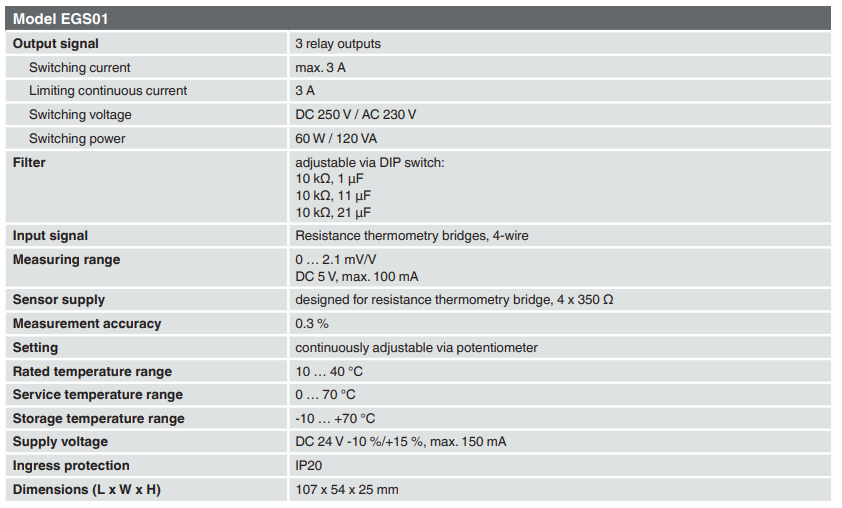 | Model EGS01 | |
|---|---|
| Output signal | 3 relay outputs |
| Switching current | max. 3 A |
| Limiting continuous current | 3 A |
| Switching voltage | DC 250 V / AC 230 V |
| Switching power | 60 W / 120 VA |
| Filter | adjustable via DIP switch: 10 kΩ, 1 µF 10 kΩ, 11 µF 10 kΩ, 21 µF |
| Input signal | Resistance thermometry bridges, 4-wire |
| Measuring range | 0 … 2.1 mV/V DC 5 V, max. 100 mA |
| Sensor supply | designed for resistance thermometry bridge, 4 x 350 Ω |
| Measurement accuracy | 0.3 % |
| Setting | continuously adjustable via potentiometer |
| Rated temperature range | 10 … 40 °C |
| Service temperature range | 0 … 70 °C |
| Storage temperature range | -10 … +70 °C |
| Supply voltage | DC 24 V -10 %/+15 %, max. 150 mA |
| Ingress protection | IP20 |
| Dimensions (L x W x H) | 107 x 54 x 25 mm |